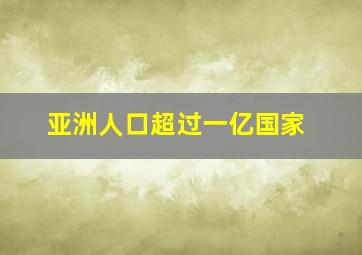 亚洲人口超过一亿国家